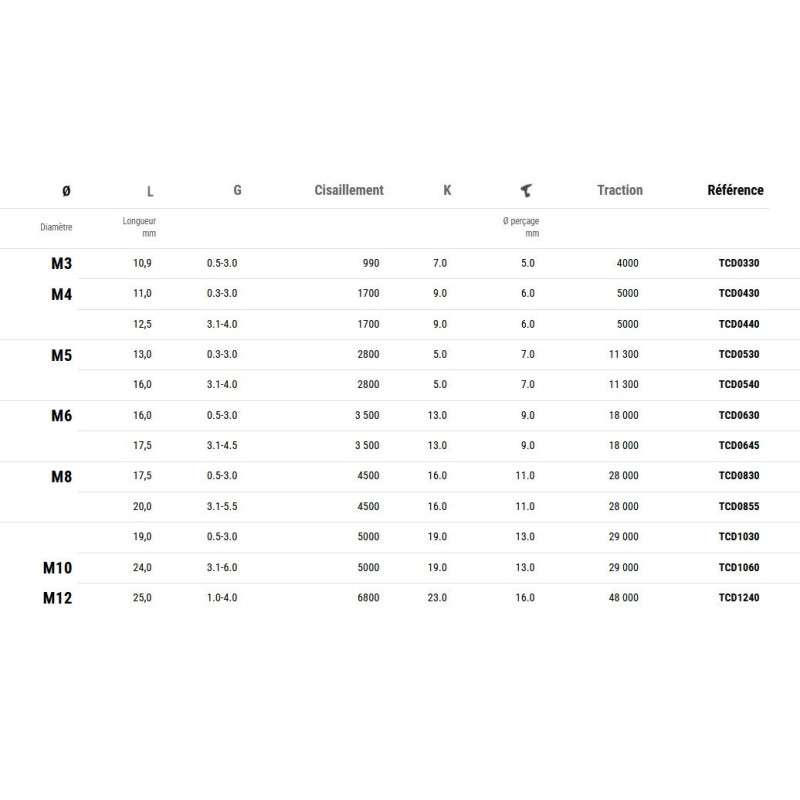 | Ø | L | G | Cisaillement | K |  | Traction | Référence |
|---|---|---|---|---|---|---|---|
| Diamètre | Longueur mm |  |  |  | Ø perçage mm |  |  |
| M3 | 10,9 | 0.5-3.0 | 990 | 7.0 | 5.0 | 4000 | TCD0330 |
| M4 | 11,0 | 0.3-3.0 | 1700 | 9.0 | 6.0 | 5000 | TCD0430 |
|  | 12,5 | 3.1-4.0 | 1700 | 9.0 | 6.0 | 5000 | TCD0440 |
| M5 | 13,0 | 0.3-3.0 | 2800 | 5.0 | 7.0 | 11 300 | TCD0530 |
|  | 16,0 | 3.1-4.0 | 2800 | 5.0 | 7.0 | 11 300 | TCD0540 |
| M6 | 16,0 | 0.5-3.0 | 3 500 | 13.0 | 9.0 | 18 000 | TCD0630 |
|  | 17,5 | 3.1-4.5 | 3 500 | 13.0 | 9.0 | 18 000 | TCD0645 |
| M8 | 17,5 | 0.5-3.0 | 4500 | 16.0 | 11.0 | 28 000 | TCD0830 |
|  | 20,0 | 3.1-5.5 | 4500 | 16.0 | 11.0 | 28 000 | TCD0855 |
|  | 19,0 | 0.5-3.0 | 5000 | 19.0 | 13.0 | 29 000 | TCD1030 |
| M10 | 24,0 | 3.1-6.0 | 5000 | 19.0 | 13.0 | 29 000 | TCD1060 |
| M12 | 25,0 | 1.0-4.0 | 6800 | 23.0 | 16.0 | 48 000 | TCD1240 |